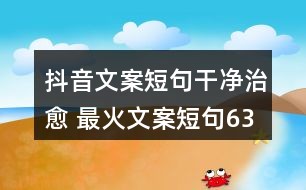 抖音文案短句干净治愈 最火文案短句63